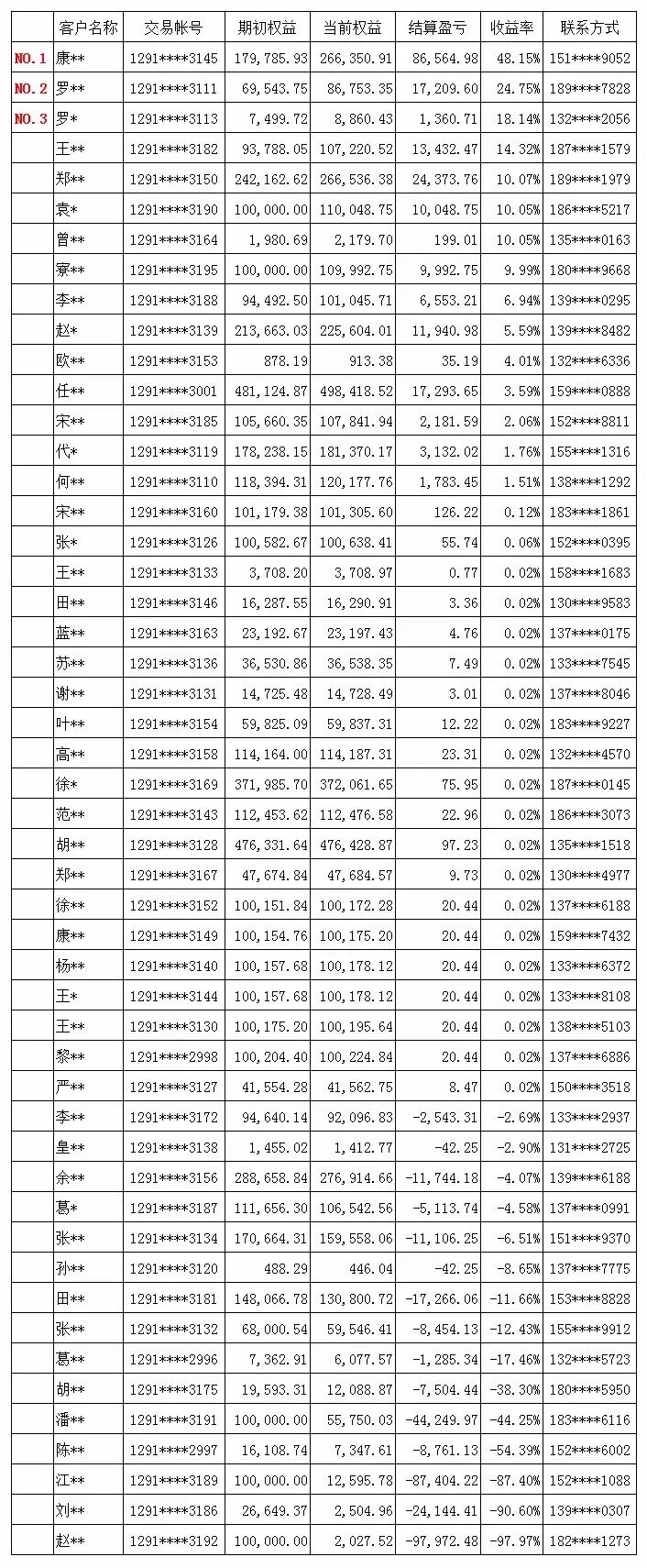 |  | 客户名称 | 交易帐号 | 期初权益 | 当前权益 | 结算盈亏 | 收益率 | 联系方式 |
|---|---|---|---|---|---|---|---|
| NO.1 | 康** | 1291****3145 | 179,785.93 | 266,350.91 | 86,564.98 | 48.15% | 151****9052 |
| NO.2 | 罗** | 1291****3111 | 69,543.75 | 86,753.35 | 17,209.60 | 24.75% | 189****7828 |
| NO.3 | 罗* | 1291****3113 | 7,499.72 | 8,860.43 | 1,360.71 | 18.14% | 132****2056 |
|  | 王** | 1291****3182 | 93,788.05 | 107,220.52 | 13,432.47 | 14.32% | 187****1579 |
|  | 郑** | 1291****3150 | 242,162.62 | 266,536.38 | 24,373.76 | 10.07% | 189****1979 |
|  | 袁* | 1291****3190 | 100,000.00 | 110,048.75 | 10,048.75 | 10.05% | 186****5217 |
|  | 曾** | 1291****3164 | 1,980.69 | 2,179.70 | 199.01 | 10.05% | 135****0163 |
|  | 寮** | 1291****3195 | 100,000.00 | 109,992.75 | 9,992.75 | 9.99% | 180****9668 |
|  | 李** | 1291****3188 | 94,492.50 | 101,045.71 | 6,553.21 | 6.94% | 139****0295 |
|  | 赵* | 1291****3139 | 213,663.03 | 225,604.01 | 11,940.98 | 5.59% | 139****8482 |
|  | 欧** | 1291****3153 | 878.19 | 913.38 | 35.19 | 4.01% | 132****6336 |
|  | 任** | 1291****3001 | 481,124.87 | 498,418.52 | 17,293.65 | 3.59% | 159****0888 |
|  | 宋** | 1291****3185 | 105,660.35 | 107,841.94 | 2,181.59 | 2.06% | 152****8811 |
|  | 代* | 1291****3119 | 178,238.15 | 181,370.17 | 3,132.02 | 1.76% | 155****1316 |
|  | 何** | 1291****3110 | 118,394.31 | 120,177.76 | 1,783.45 | 1.51% | 138****1292 |
|  | 宋** | 1291****3160 | 101,179.38 | 101,305.60 | 126.22 | 0.12% | 183****1861 |
|  | 张* | 1291****3126 | 100,582.67 | 100,638.41 | 55.74 | 0.06% | 152****0395 |
|  | 王** | 1291****3133 | 3,708.20 | 3,708.97 | 0.77 | 0.02% | 158****1683 |
|  | 田** | 1291****3146 | 16,287.55 | 16,290.91 | 3.36 | 0.02% | 130****9583 |
|  | 蓝** | 1291****3163 | 23,192.67 | 23,197.43 | 4.76 | 0.02% | 137****0175 |
|  | 苏** | 1291****3136 | 36,530.86 | 36,538.35 | 7.49 | 0.02% | 133****7545 |
|  | 谢** | 1291****3131 | 14,725.48 | 14,728.49 | 3.01 | 0.02% | 137****8046 |
|  | 叶** | 1291****3154 | 59,825.09 | 59,837.31 | 12.22 | 0.02% | 183****9227 |
|  | 高** | 1291****3158 | 114,164.00 | 114,187.31 | 23.31 | 0.02% | 132****4570 |
|  | 徐* | 1291****3169 | 371,985.70 | 372,061.65 | 75.95 | 0.02% | 187****0145 |
|  | 范** | 1291****3143 | 112,453.62 | 112,476.58 | 22.96 | 0.02% | 186****3073 |
|  | 胡** | 1291****3128 | 476,331.64 | 476,428.87 | 97.23 | 0.02% | 135****1518 |
|  | 郑** | 1291****3167 | 47,674.84 | 47,684.57 | 9.73 | 0.02% | 130****4977 |
|  | 徐** | 1291****3152 | 100,151.84 | 100,172.28 | 20.44 | 0.02% | 137****6188 |
|  | 康** | 1291****3149 | 100,154.76 | 100,175.20 | 20.44 | 0.02% | 159****7432 |
|  | 杨** | 1291****3140 | 100,157.68 | 100,178.12 | 20.44 | 0.02% | 133****6372 |
|  | 王* | 1291****3144 | 100,157.68 | 100,178.12 | 20.44 | 0.02% | 133****8108 |
|  | 王** | 1291****3130 | 100,175.20 | 100,195.64 | 20.44 | 0.02% | 138****5103 |
|  | 黎** | 1291****2998 | 100,204.40 | 100,224.84 | 20.44 | 0.02% | 137****6886 |
|  | 严** | 1291****3127 | 41,554.28 | 41,562.75 | 8.47 | 0.02% | 150****3518 |
|  | 李** | 1291****3172 | 94,640.14 | 92,096.83 | -2,543.31 | -2.69% | 133****2937 |
|  | 皇** | 1291****3138 | 1,455.02 | 1,412.77 | -42.25 | -2.90% | 131****2725 |
|  | 余** | 1291****3156 | 288,658.84 | 276,914.66 | -11,744.18 | -4.07% | 139****6188 |
|  | 葛* | 1291****3187 | 111,656.30 | 106,542.56 | -5,113.74 | -4.58% | 137****0991 |
|  | 张** | 1291****3134 | 170,664.31 | 159,558.06 | -11,106.25 | -6.51% | 151****9370 |
|  | 孙** | 1291****3120 | 488.29 | 446.04 | -42.25 | -8.65% | 137****7775 |
|  | 田** | 1291****3181 | 148,066.78 | 130,800.72 | -17,266.06 | -11.66% | 153****8828 |
|  | 张** | 1291****3132 | 68,000.54 | 59,546.41 | -8,454.13 | -12.43% | 155****9912 |
|  | 葛** | 1291****2996 | 7,362.91 | 6,077.57 | -1,285.34 | -17.46% | 132****5723 |
|  | 胡** | 1291****3175 | 19,593.31 | 12,088.87 | -7,504.44 | -38.30% | 180****5950 |
|  | 潘** | 1291****3191 | 100,000.00 | 55,750.03 | -44,249.97 | -44.25% | 183****6116 |
|  | 陈** | 1291****2997 | 16,108.74 | 7,347.61 | -8,761.13 | -54.39% | 152****6002 |
|  | 江** | 1291****3189 | 100,000.00 | 12,595.78 | -87,404.22 | -87.40% | 152****1088 |
|  | 刘** | 1291****3186 | 26,649.37 | 2,504.96 | -24,144.41 | -90.60% | 139****0307 |
|  | 赵** | 1291****3192 | 100,000.00 | 2,027.52 | -97,972.48 | -97.97% | 182****1273 |